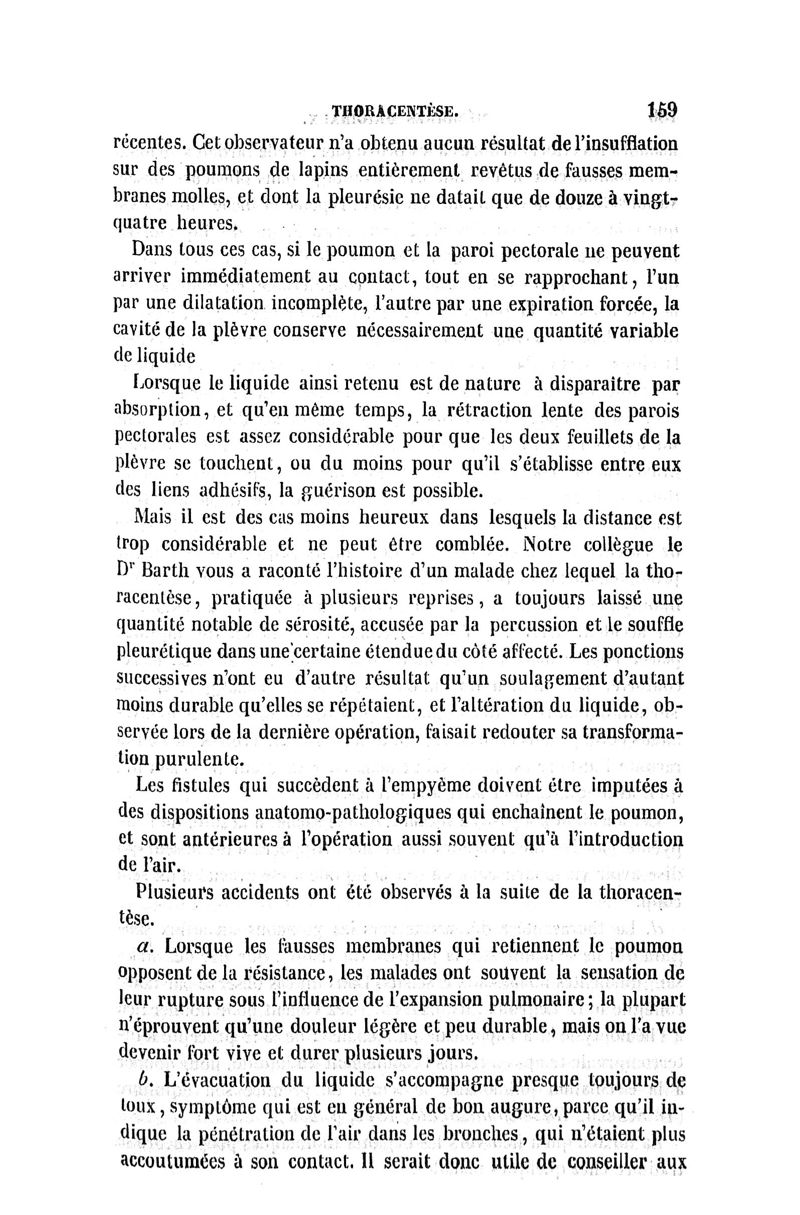 THORACENTÈSE. 159

récentes. Cet observateur n'a obtenu aucun résultat de l'insufflation sur des poumons de lapins entièrement revêtus de fausses membranes molles, et dont la pleurésie ne datait que de douze à vingt-quatre heures.

Dans tous ces cas, si le poumon et la paroi pectorale ne peuvent arriver immédiatement au contact, tout en se rapprochant, l'un par une dilatation incomplète, l'autre par une expiration forcée, la cavité de la plèvre conserve nécessairement une quantité variable de liquide

Lorsque le liquide ainsi retenu est de nature à disparaître par absorption, et qu'en même temps, la rétraction lente des parois pectorales est assez considérable pour que les deux feuillets de la plèvre se touchent, ou du moins pour qu'il s'établisse entre eux des liens adhésifs, la guérison est possible.

Mais il est des cas moins heureux dans lesquels la distance est trop considérable et ne peut être comblée. Notre collègue le Dr Barth vous a raconté l'histoire d'un malade chez lequel la thoracentèse, pratiquée à plusieurs reprises, a toujours laissé une quantité notable de sérosité, accusée par la percussion et le souffle pleurétique dans une certaine étendue du côté affecté. Les ponctions successives n'ont eu d'autre résultat qu'un soulagement d'autant moins durable qu'elles se répétaient, et l'altération du liquide, observée lors de la dernière opération, faisait redouter sa transformation purulente.

Les fistules qui succèdent à l'empyème doivent être imputées à des dispositions anatomo-pathologiques qui enchaînent le poumon, et sont antérieures à l'opération aussi souvent qu'à l'introduction de l'air.

Plusieurs accidents ont été observés à la suite de la thoracentèse.

a. Lorsque les fausses membranes qui retiennent le poumon opposent de la résistance, les malades ont souvent la sensation de leur rupture sous l'influence de l'expansion pulmonaire; la plupart n'éprouvent qu'une douleur légère et peu durable, mais on l'a vue devenir fort vive et durer plusieurs jours.

b. L'évacuation du liquide s'accompagne presque toujours de toux, symptôme qui est en général de bon augure, parce qu'il indique la pénétration de l'air dans les bronches, qui n'étaient plus accoutumées à son contact. Il serait donc utile de conseiller aux